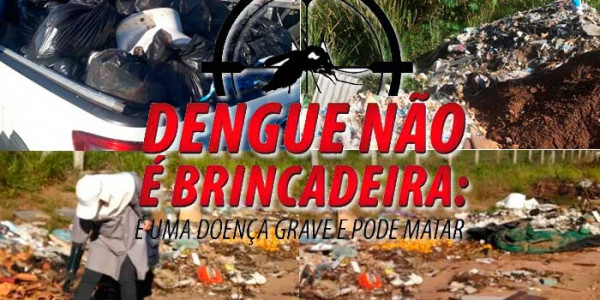 DENGUE NÃO É BRINCADEIRA:

É UMA DOENÇA GRAVE E PODE MATAR